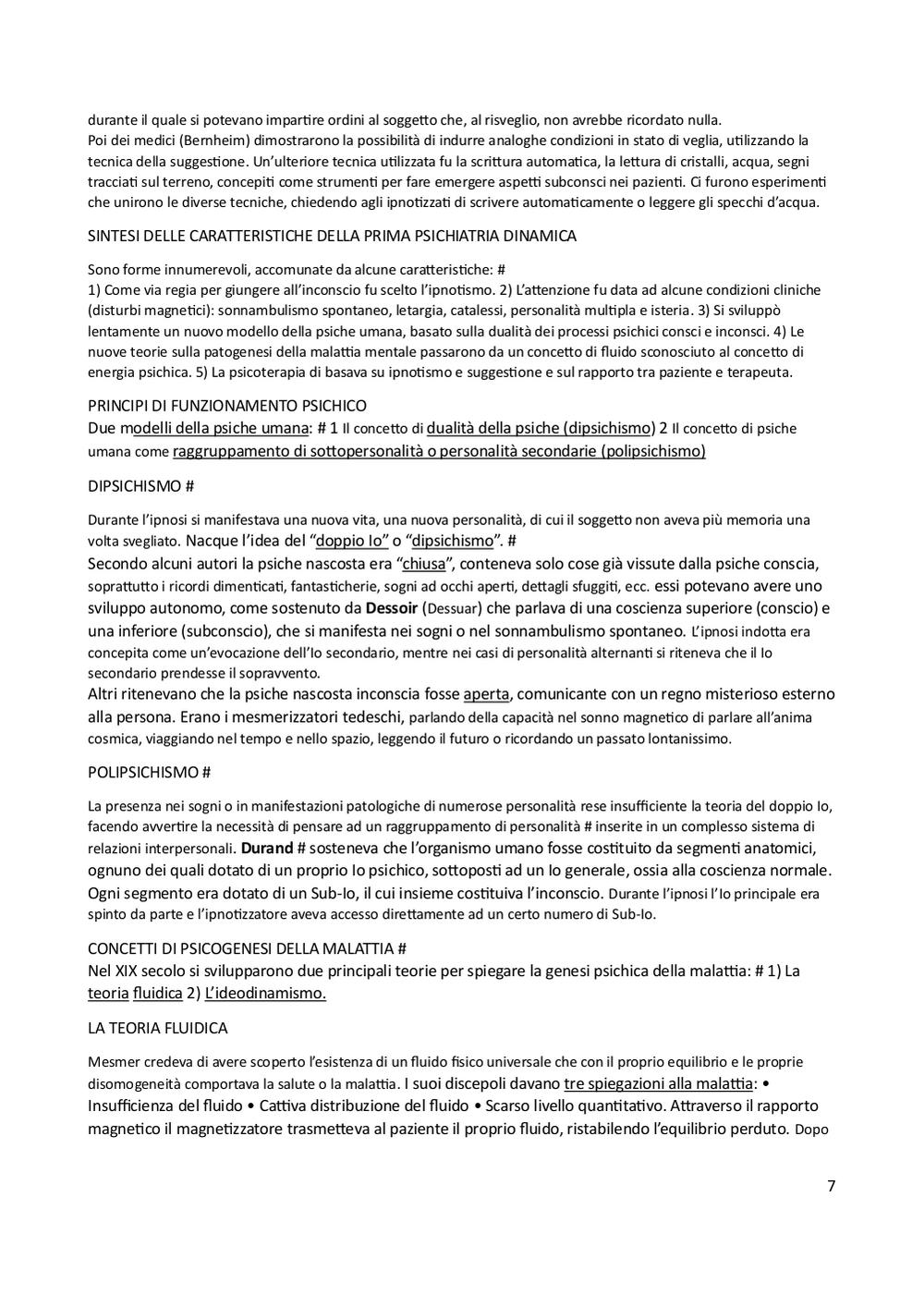 durante il quale si potevano impartire ordini al soggetto che, al risveglio, non avrebbe ricordato nulla.
Poi dei medici (Bernheim) dimostrarono la possibilità di indurre analoghe condizioni in stato di veglia, utilizzando la tecnica della suggestione. Un'ulteriore tecnica utilizzata fu la scrittura automatica, la lettura di cristalli, acqua, segni tracciati sul terreno, concepiti come strumenti per fare emergere aspetti subconsci nei pazienti. Ci furono esperimenti che unirono le diverse tecniche, chiedendo agli ipnotizzati di scrivere automaticamente o leggere gli specchi d'acqua.

SINTESI DELLE CARATTERISTICHE DELLA PRIMA PSICHIATRIA DINAMICA

Sono forme innumerevoli, accomunate da alcune caratteristiche: #
1) Come via regia per giungere all'inconscio fu scelto l'ipnotismo. 2) L'attenzione fu data ad alcune condizioni cliniche (disturbi magnetici): sonnambulismo spontaneo, letargia, catalessi, personalità multipla e isteria. 3) Si sviluppò lentamente un nuovo modello della psiche umana, basato sulla dualità dei processi psichici consci e inconsci. 4) Le nuove teorie sulla patogenesi della malattia mentale passarono da un concetto di fluido sconosciuto al concetto di energia psichica. 5) La psicoterapia di basava su ipnotismo e suggestione e sul rapporto tra paziente e terapeuta.

PRINCIPI DI FUNZIONAMENTO PSICHICO
Due modelli della psiche umana: # 1 Il concetto di dualità della psiche (dipsichismo) 2 Il concetto di psiche umana come raggruppamento di sottopersonalità o personalità secondarie (polipsichismo)

DIPSICHISMO #

Durante l'ipnosi si manifestava una nuova vita, una nuova personalità, di cui il soggetto non aveva più memoria una volta svegliato. Nacque l'idea del "doppio Io" o "dipsichismo". #
Secondo alcuni autori la psiche nascosta era "chiusa", conteneva solo cose già vissute dalla psiche conscia, soprattutto i ricordi dimenticati, fantasticherie, sogni ad occhi aperti, dettagli sfuggiti, ecc. essi potevano avere uno sviluppo autonomo, come sostenuto da Dessoir (Dessuar) che parlava di una coscienza superiore (conscio) e una inferiore (subconscio), che si manifesta nei sogni o nel sonnambulismo spontaneo. L'ipnosi indotta era concepita come un'evocazione dell'Io secondario, mentre nei casi di personalità alternanti si riteneva che il Io secondario prendesse il sopravvento.
Altri ritenevano che la psiche nascosta inconscia fosse aperta, comunicante con un regno misterioso esterno alla persona. Erano i mesmerizzatori tedeschi, parlando della capacità nel sonno magnetico di parlare all'anima cosmica, viaggiando nel tempo e nello spazio, leggendo il futuro o ricordando un passato lontanissimo.

POLIPSICHISMO #

La presenza nei sogni o in manifestazioni patologiche di numerose personalità rese insufficiente la teoria del doppio Io, facendo avvertire la necessità di pensare ad un raggruppamento di personalità # inserite in un complesso sistema di relazioni interpersonali. Durand # sosteneva che l'organismo umano fosse costituito da segmenti anatomici, ognuno dei quali dotato di un proprio Io psichico, sottoposti ad un Io generale, ossia alla coscienza normale. Ogni segmento era dotato di un Sub-Io, il cui insieme costituiva l'inconscio. Durante l'ipnosi l'Io principale era spinto da parte e l'ipnotizzatore aveva accesso direttamente ad un certo numero di Sub-Io.

CONCETTI DI PSICOGENESI DELLA MALATTIA #
Nel XIX secolo si svilupparono due principali teorie per spiegare la genesi psichica della malattia: # 1) La teoria fluidica 2) L'ideodinamismo.

LA TEORIA FLUIDICA

Mesmer credeva di avere scoperto l'esistenza di un fluido fisico universale che con il proprio equilibrio e le proprie disomogeneità comportava la salute o la malattia. I suoi discepoli davano tre spiegazioni alla malattia: • Insufficienza del fluido • Cattiva distribuzione del fluido • Scarso livello quantitativo. Attraverso il rapporto magnetico il magnetizzatore trasmetteva al paziente il proprio fluido, ristabilendo l'equilibrio perduto. Dopo

7